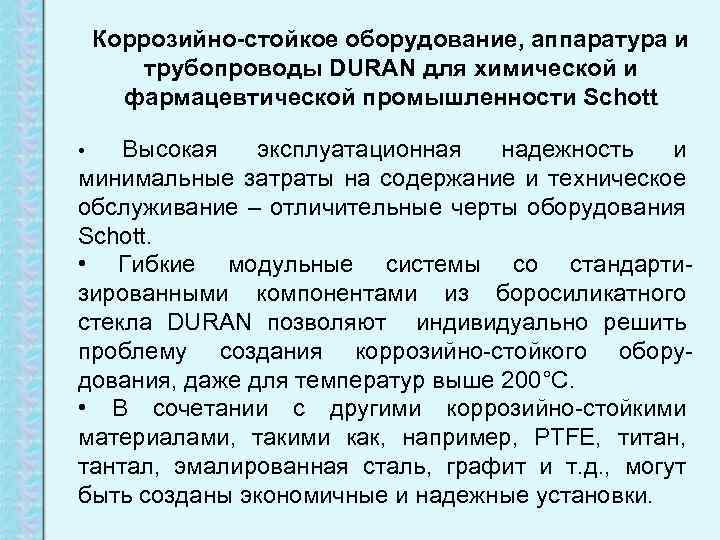 Коррозийно-стойкое оборудование, аппаратура и трубопроводы DURAN для химической и фармацевтической промышленности Schott

• Высокая эксплуатационная надежность и минимальные затраты на содержание и техническое обслуживание – отличительные черты оборудования Schott.
• Гибкие модульные системы со стандартизированными компонентами из боросиликатного стекла DURAN позволяют индивидуально решить проблему создания коррозийно-стойкого оборудования, даже для температур выше 200°C.
• В сочетании с другими коррозийно-стойкими материалами, такими как, например, PTFE, титан, тантал, эмалированная сталь, графит и т.д., могут быть созданы экономичные и надежные установки.